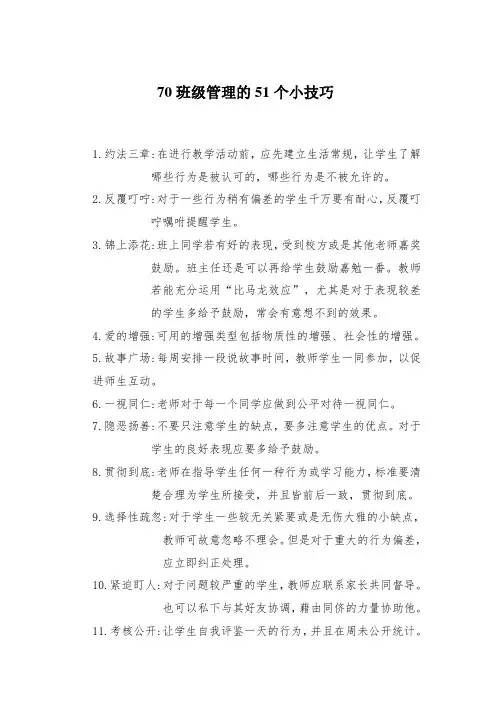 70 班级管理的 51 个小技巧

1. 约法三章：在进行教学活动前，应先建立生活常规，让学生了解哪些行为是被认可的，哪些行为是不被允许的。

2. 反覆叮咛：对于一些行为稍有偏差的学生千万要有耐心，反覆叮咛嘱咐提醒学生。

3. 锦上添花：班上同学若有好的表现，受到校方或是其他老师嘉奖鼓励。班主任还是可以再给学生鼓励嘉勉一番。教师若能充分运用“比马龙效应”，尤其是对于表现较差的学生多给予鼓励，常会有意想不到的效果。

4. 爱的增强：可用的增强类型包括物质性的增强、社会性的增强。

5. 故事广场：每周安排一段说故事时间，教师学生一同参加，以促进师生互动。

6. 一视同仁：老师对于每一个同学应做到公平对待一视同仁。

7. 隐恶扬善：不要只注意学生的缺点，要多注意学生的优点。对于学生的良好表现应要多给予鼓励。

8. 贯彻到底：老师在指导学生任何一种行为或学习能力，标准要清楚合理为学生所接受，并且皆前后一致，贯彻到底。

9. 选择性疏忽：对于学生一些较无关紧要或是无伤大雅的小缺点，教师可故意忽略不理会。但是对于重大的行为偏差，应立即纠正处理。

10. 紧迫盯人：对于问题较严重的学生，教师应联系家长共同督导。也可以私下与其好友协调，藉由同侪的力量协助他。

11. 考核公开：让学生自我评鉴一天的行为，并且在周末公开统计。